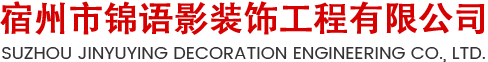 宿州市锦语影装饰工程有限公司
SUZHOU JINYUYING DECORATION ENGINEERING CO., LTD.